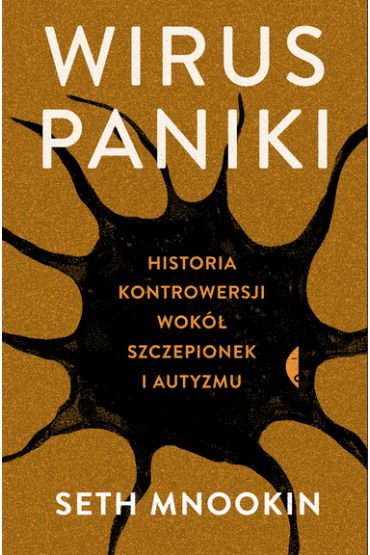 WIRUS PANIKI

HISTORIA KONTROWERSJI WOKÓŁ SZCZEPIONEK I AUTYZMU

SETH MNOOKIN